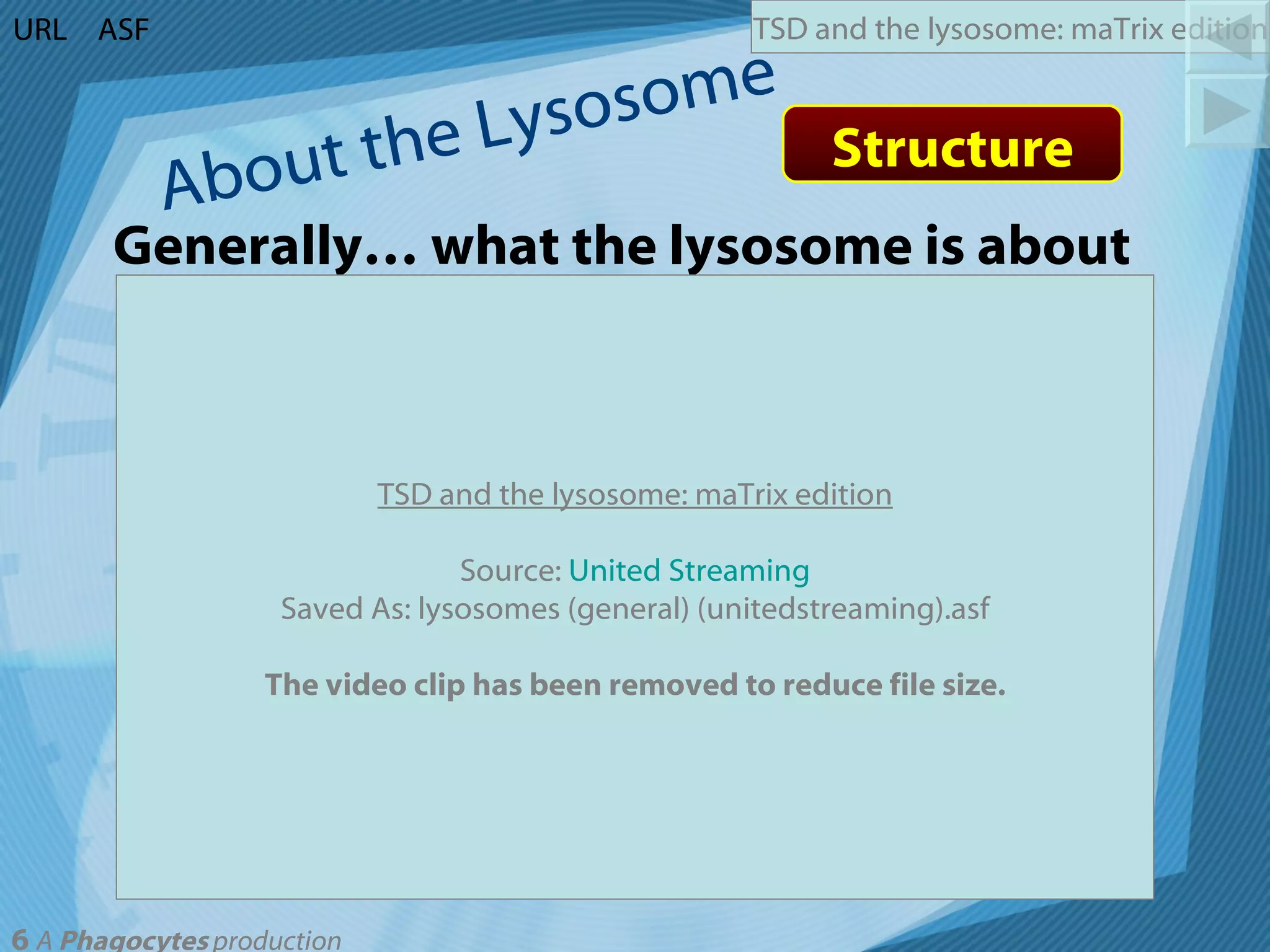 URL ASF

TSD and the lysosome: maTrix edition

About the Lysosome

Structure

Generally… what the lysosome is about

TSD and the lysosome: maTrix edition

Source: United Streaming
Saved As: lysosomes (general) (unitedstreaming).asf

The video clip has been removed to reduce file size.

6 A Phagocytes production